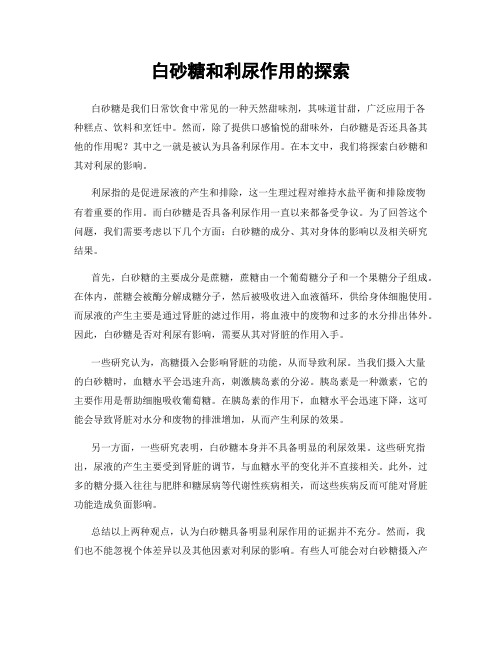 白砂糖和利尿作用的探索

白砂糖是我们日常饮食中常见的一种天然甜味剂，其味道甘甜，广泛应用于各种糕点、饮料和烹饪中。然而，除了提供口感愉悦的甜味外，白砂糖是否还具备其他的作用呢？其中之一就是被认为具备利尿作用。在本文中，我们将探索白砂糖和其对利尿的影响。

利尿指的是促进尿液的产生和排除，这一生理过程对维持水盐平衡和排除废物有着重要的作用。而白砂糖是否具备利尿作用一直以来都备受争议。为了回答这个问题，我们需要考虑以下几个方面：白砂糖的成分、其对身体的影响以及相关研究结果。

首先，白砂糖的主要成分是蔗糖，蔗糖由一个葡萄糖分子和一个果糖分子组成。在体内，蔗糖会被酶分解成糖分子，然后被吸收进入血液循环，供给身体细胞使用。而尿液的产生主要是通过肾脏的滤过作用，将血液中的废物和过多的水分排出体外。因此，白砂糖是否对利尿有影响，需要从其对肾脏的作用入手。

一些研究认为，高糖摄入会影响肾脏的功能，从而导致利尿。当我们摄入大量的白砂糖时，血糖水平会迅速升高，刺激胰岛素的分泌。胰岛素是一种激素，它的主要作用是帮助细胞吸收葡萄糖。在胰岛素的作用下，血糖水平会迅速下降，这可能会导致肾脏对水分和废物的排泄增加，从而产生利尿的效果。

另一方面，一些研究表明，白砂糖本身并不具备明显的利尿效果。这些研究指出，尿液的产生主要受到肾脏的调节，与血糖水平的变化并不直接相关。此外，过多的糖分摄入往往与肥胖和糖尿病等代谢性疾病相关，而这些疾病反而可能对肾脏功能造成负面影响。

总结以上两种观点，认为白砂糖具备明显利尿作用的证据并不充分。然而，我们也不能忽视个体差异以及其他因素对利尿的影响。有些人可能会对白砂糖摄入产